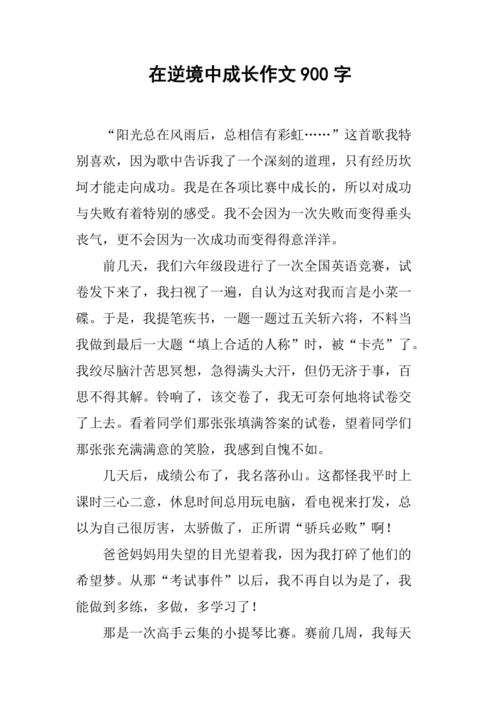 在逆境中成长作文 900 字

“阳光总在风雨后，总相信有彩虹……”这首歌我特别喜欢，因为歌中告诉我了一个深刻的道理，只有经历坎坷才能走向成功。我是在各项比赛中成长的，所以对成功与失败有着特别的感受。我不会因为一次失败而变得垂头丧气，更不会因为一次成功而变得得意洋洋。

前几天，我们六年级段进行了一次全国英语竞赛，试卷发下来了，我扫视了一遍，自认为这对我而言是小菜一碟。于是，我提笔疾书，一题一题过五关斩六将，不料当我做到最后一大题“填上合适的人称”时，被“卡壳”了。我绞尽脑汁苦思冥想，急得满头大汗，但仍无济于事，百思不得其解。铃响了，该交卷了，我无可奈何地将试卷交了上去。看着同学们那张张填满答案的试卷，望着同学们那张张充满满意的笑脸，我感到自愧不如。

几天后，成绩公布了，我名落孙山。这都怪我平时上课时三心二意，休息时间总用玩电脑，看电视来打发，总以为自己很厉害，太骄傲了，正所谓“骄兵必败”啊！

爸爸妈妈用失望的目光望着我，因为我打碎了他们的希望梦。从那“考试事件”以后，我不再自以为是了，我能做到多练，多做，多学习了！

那是一次高手云集的小提琴比赛。赛前几周，我每天